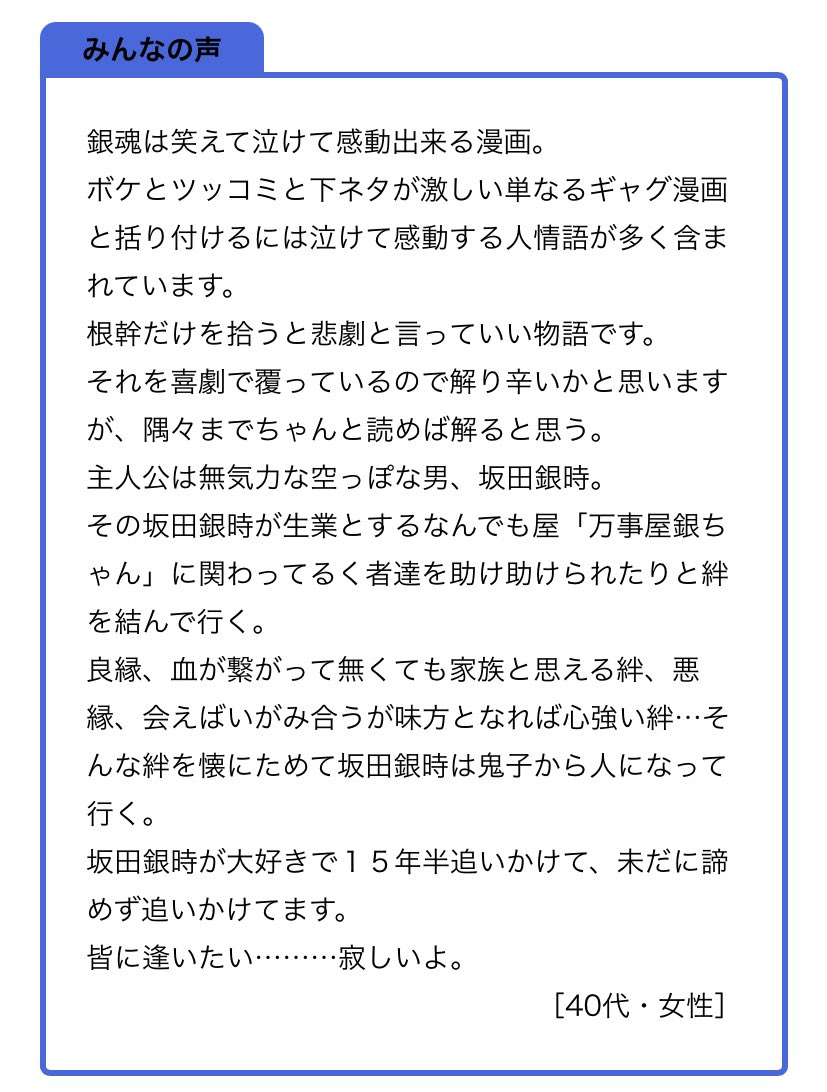 みんなの声

銀魂は笑えて泣けて感動出来る漫画。
ボケとツッコミと下ネタが激しい単なるギャグ漫画と括り付けるには泣けて感動する人情語が多く含まれています。
根幹だけを拾うと悲劇と言っていい物語です。
それを喜劇で覆っているので解り辛いかと思いますが、隅々までちゃんと読めば解ると思う。
主人公は無気力な空っぽな男、坂田銀時。
その坂田銀時が生業とするなんでも屋「万事屋銀ちゃん」に関わってるく者達を助け助けられたりと絆を結んで行く。
良縁、血が繋がって無くても家族と思える絆、悪縁、会えばいがみ合うが味方となれば心強い絆…そんな絆を懐にためて坂田銀時は鬼子から人になって行く。
坂田銀時が大好きで１５年半追いかけて、未だに諦めず追いかけてます。
皆に逢いたい………寂しいよ。
[40代・女性]